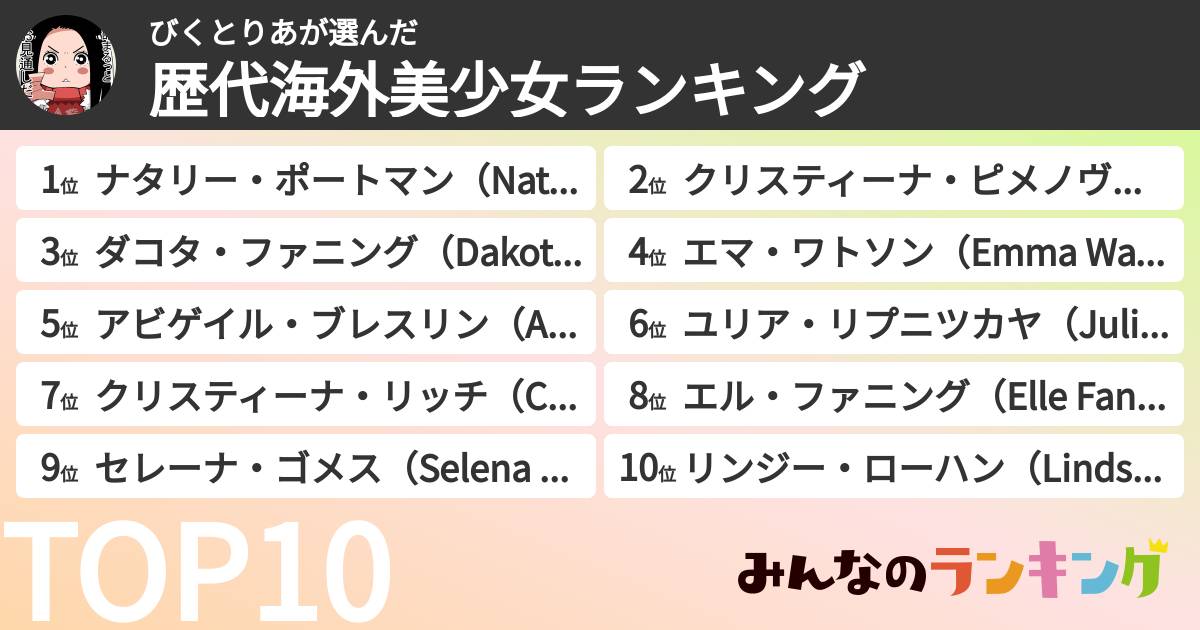 びくとりあが選んだ
歴代海外美少女ランキング

1位 ナタリー・ポートマン（Nat…
2位 クリスティーナ・ピメノヴ…
3位 ダコタ・ファニング（Dakot…
4位 エマ・ワトソン（Emma Wa…
5位 アビゲイル・ブレスリン（A…
6位 ユリア・リプニツカヤ（Juli…
7位 クリスティーナ・リッチ（C…
8位 エル・ファニング（Elle Fan…
9位 セレーナ・ゴメス（Selena …
10位 リンジー・ローハン（Linds…

TOP10

みんなのランキング